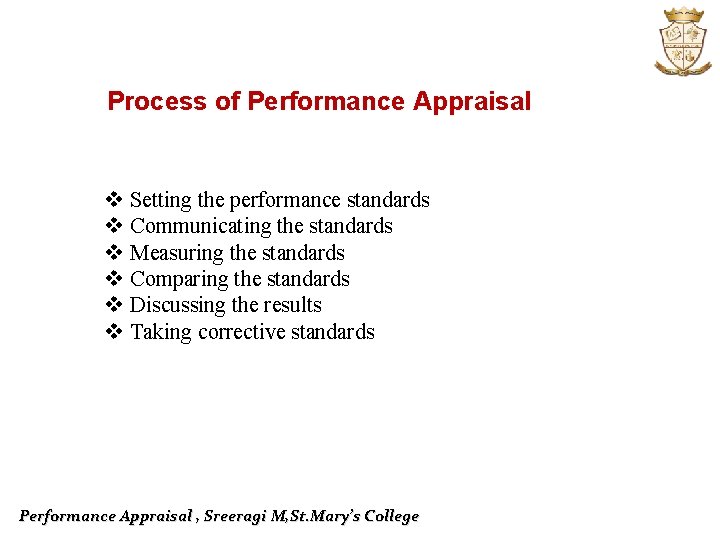 Process of Performance Appraisal

❖ Setting the performance standards
❖ Communicating the standards
❖ Measuring the standards
❖ Comparing the standards
❖ Discussing the results
❖ Taking corrective standards

Performance Appraisal , Sreeragi M,St.Mary's College